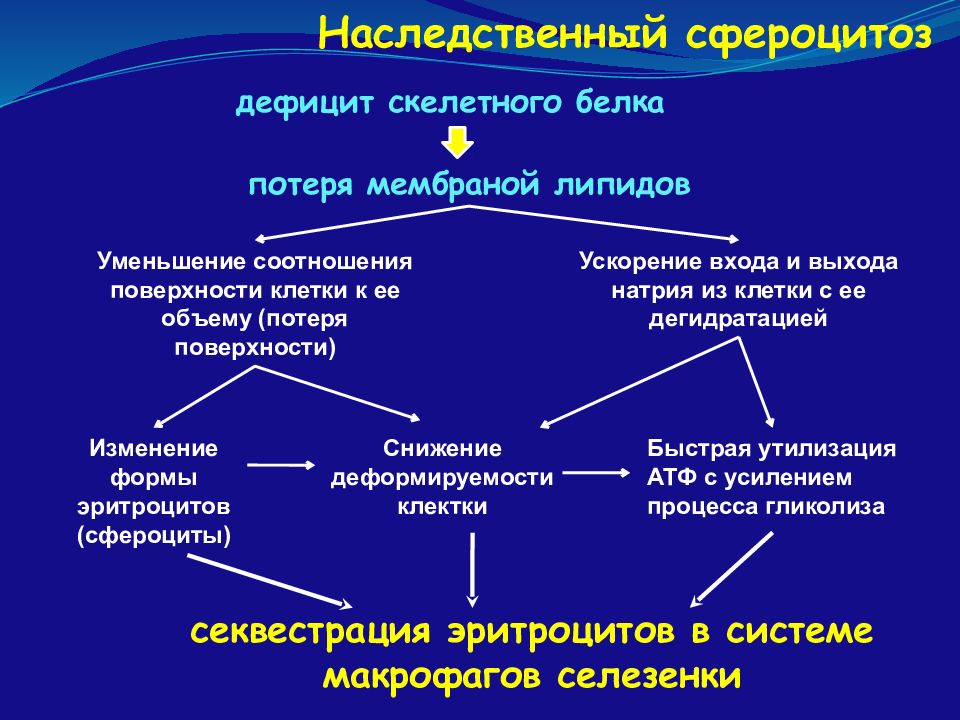 Наследственный сфероцитоз

дефицит скелетного белка

потеря мембраной липидов

Уменьшение соотношения поверхности клетки к ее объему (потеря поверхности)

Ускорение входа и выхода натрия из клетки с ее дегидратацией

Изменение формы эритроцитов (сфероциты)

Снижение деформируемости клектки

Быстрая утилизация АТФ с усилением процесса гликолиза

секвестрация эритроцитов в системе макрофагов селезенки